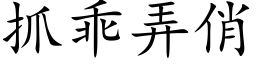 抓乖弄俏